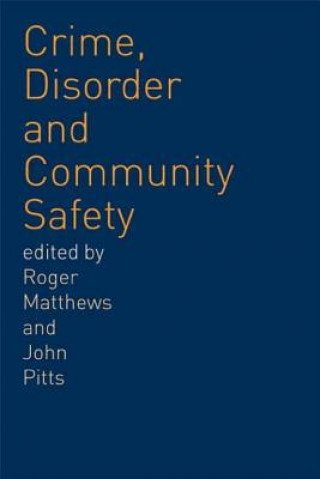 Crime, Disorder and Community Safety

edited by Roger Matthews and John Pitts